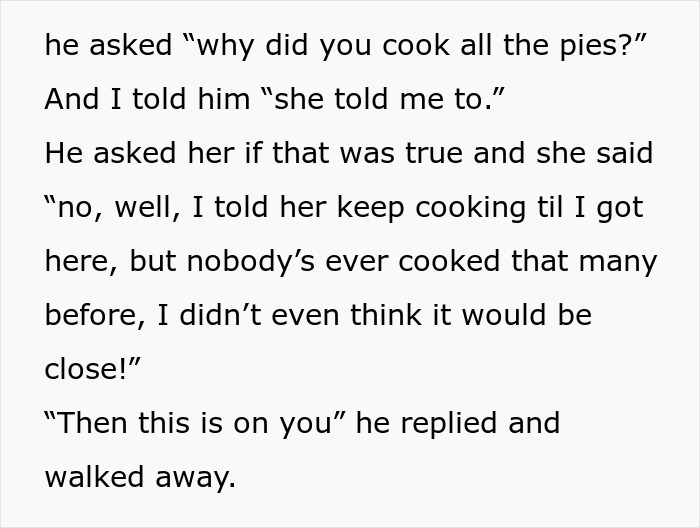 he asked “why did you cook all the pies?”
And I told him “she told me to.”
He asked her if that was true and she said “no, well, I told her keep cooking til I got here, but nobody’s ever cooked that many before, I didn’t even think it would be close!”
“Then this is on you” he replied and walked away.